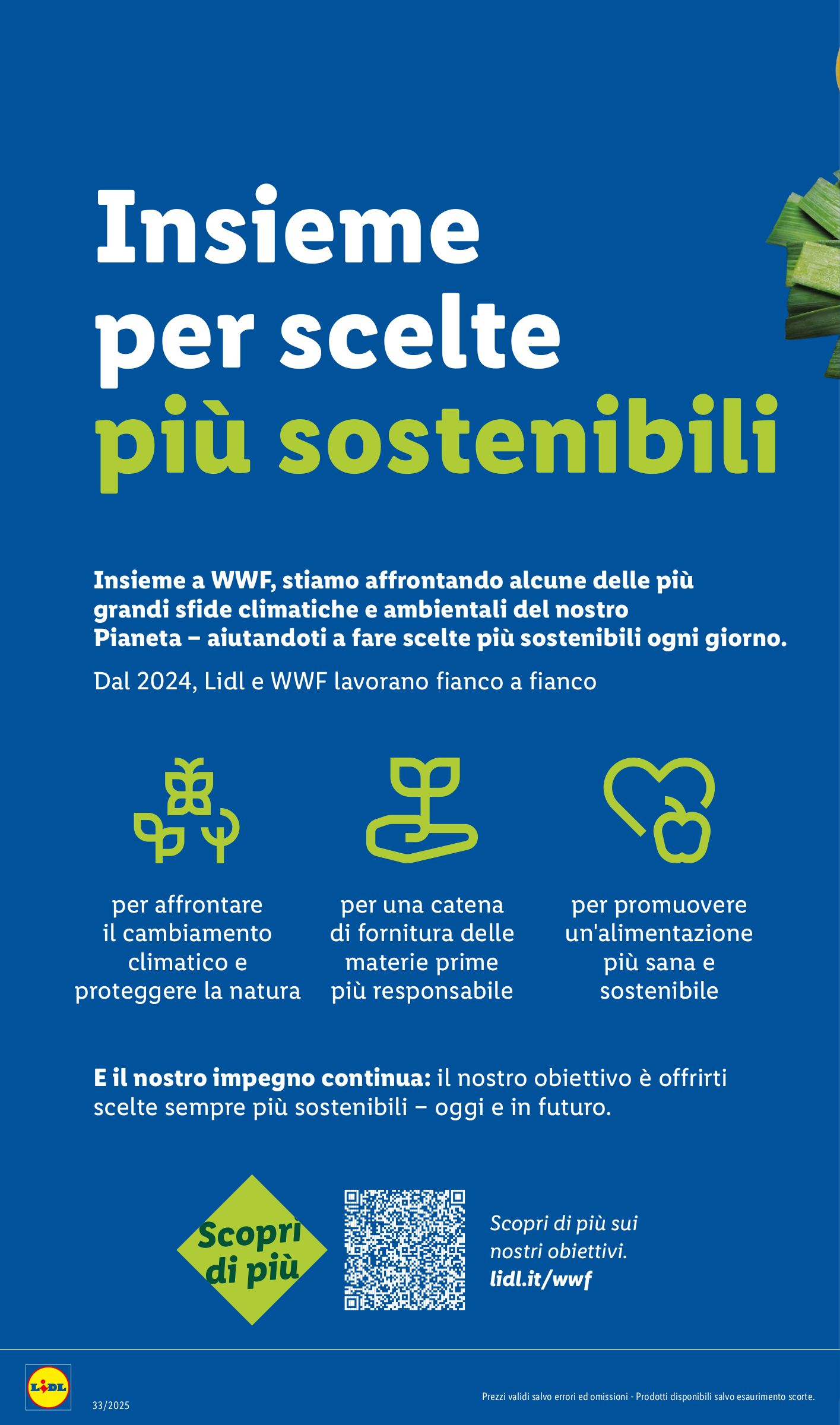 Insieme per scelte più sostenibili

Insieme a WWF, stiamo affrontando alcune delle più grandi sfide climatiche e ambientali del nostro Pianeta – aiutandoti a fare scelte più sostenibili ogni giorno.

Dal 2024, Lidl e WWF lavorano fianco a fianco

per affrontare il cambiamento climatico e proteggere la natura

per una catena di fornitura delle materie prime più responsabile

per promuovere un'alimentazione più sana e sostenibile

E il nostro impegno continua: il nostro obiettivo è offrirti scelte sempre più sostenibili – oggi e in futuro.

Scopri di più

Scopri di più sui nostri obiettivi. lidl.it/wwf

LIDL

33/2025

Prezzi validi salvo errori ed omissioni - Prodotti disponibili salvo esaurimento scorte.